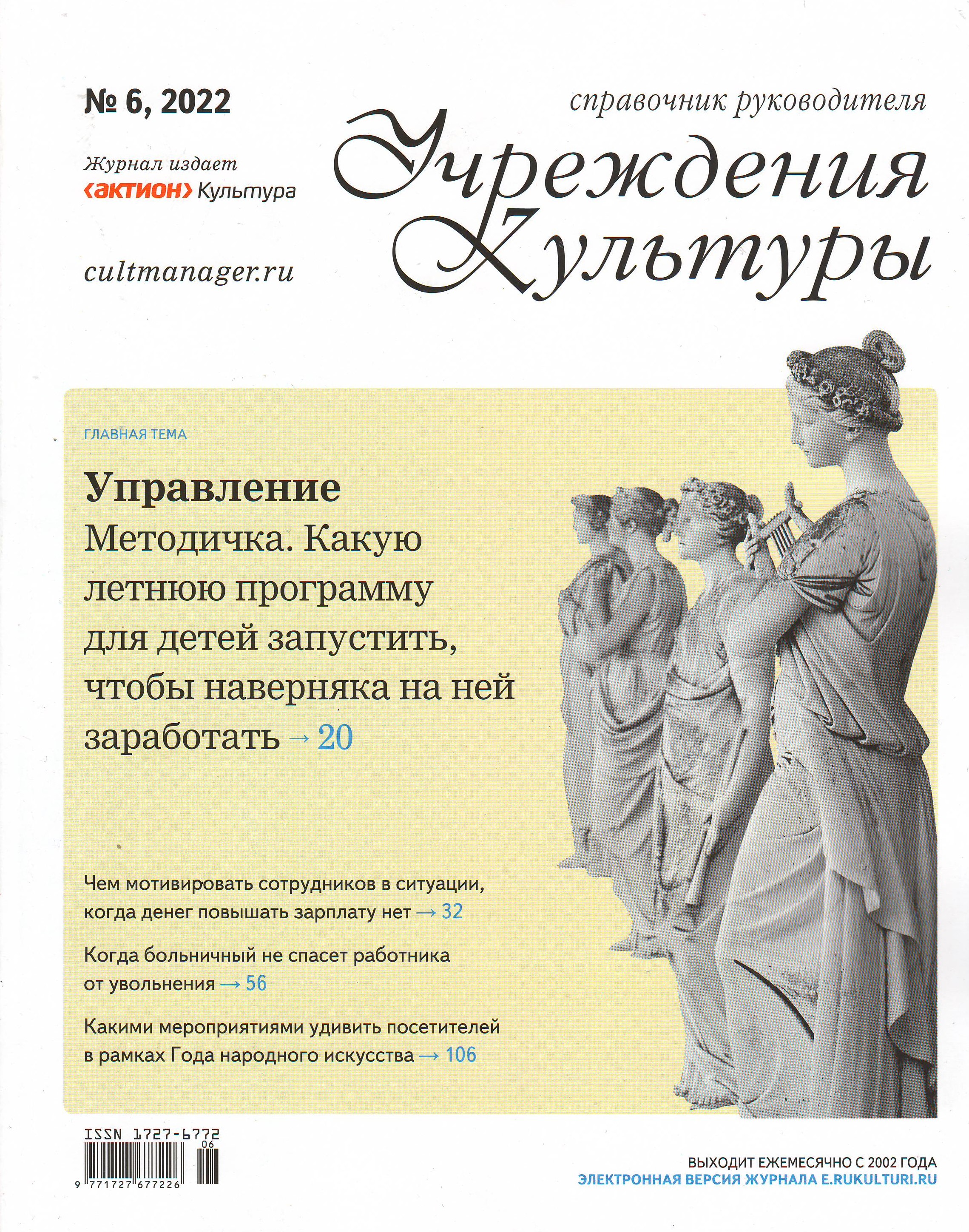 № 6, 2022

Журнал издает
‹актион› Культура

cultmanager.ru

справочник руководителя
Учреждения Культуры

ГЛАВНАЯ ТЕМА

Управление
Методичка. Какую летнюю программу для детей запустить, чтобы наверняка на ней заработать → 20

Чем мотивировать сотрудников в ситуации, когда денег повышать зарплату нет → 32

Когда больничный не спасет работника от увольнения → 56

Какими мероприятиями удивить посетителей в рамках Года народного искусства → 106

ISSN 1727-6772
06
9 771727 677226

ВЫХОДИТ ЕЖЕМЕСЯЧНО С 2002 ГОДА
ЭЛЕКТРОННАЯ ВЕРСИЯ ЖУРНАЛА E.RUKULTURI.RU